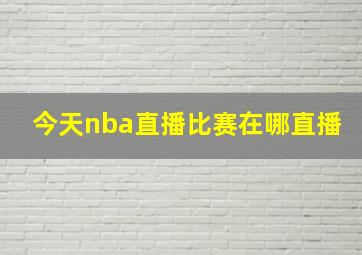 今天nba直播比赛在哪直播